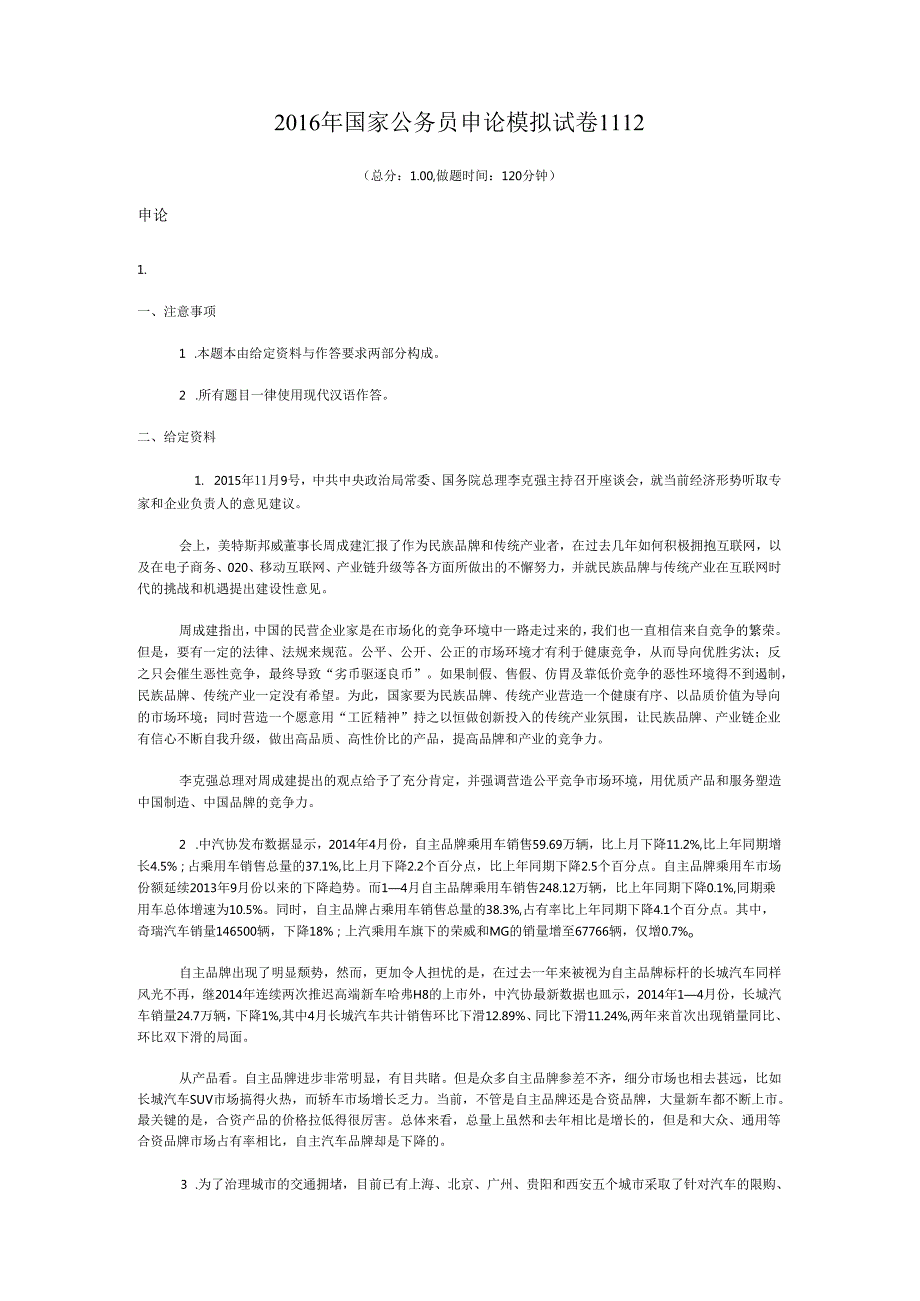 2016年国家公务员申论模拟试卷1112

（总分：1.00,做题时间：120分钟）

申论

1.

一、注意事项

1 .本题本由给定资料与作答要求两部分构成。

2 .所有题目一律使用现代汉语作答。

二、给定资料

1. 2015年11月9号，中共中央政治局常委、国务院总理李克强主持召开座谈会，就当前经济形势听取专家和企业负责人的意见建议。

会上，美特斯邦威董事长周成建汇报了作为民族品牌和传统产业者，在过去几年如何积极拥抱互联网，以及在电子商务、020、移动互联网、产业链升级等各方面所做出的不懈努力，并就民族品牌与传统产业在互联网时代的挑战和机遇提出建设性意见。

周成建指出，中国的民营企业家是在市场化的竞争环境中一路走过来的，我们也一直相信来自竞争的繁荣。但是，要有一定的法律、法规来规范。公平、公开、公正的市场环境才有利于健康竞争，从而导向优胜劣汰；反之只会催生恶性竞争，最终导致“劣币驱逐良币”。如果制假、售假、仿冒及靠低价竞争的恶性环境得不到遏制，民族品牌、传统产业一定没有希望。为此，国家要为民族品牌、传统产业营造一个健康有序、以品质价值为导向的市场环境；同时营造一个愿意用“工匠精神”持之以恒做创新投入的传统产业氛围，让民族品牌、产业链企业有信心不断自我升级，做出高品质、高性价比的产品，提高品牌和产业的竞争力。

李克强总理对周成建提出的观点给予了充分肯定，并强调营造公平竞争市场环境，用优质产品和服务塑造中国制造、中国品牌的竞争力。

2 .中汽协发布数据显示，2014年4月份，自主品牌乘用车销售59.69万辆，比上月下降11.2%,比上年同期增长4.5%；占乘用车销售总量的37.1%,比上月下降2.2个百分点，比上年同期下降2.5个百分点。自主品牌乘用车市场份额延续2013年9月份以来的下降趋势。而1—4月自主品牌乘用车销售248.12万辆，比上年同期下降0.1%,同期乘用车总体增速为10.5%。同时，自主品牌占乘用车销售总量的38.3%,占有率比上年同期下降4.1个百分点。其中，奇瑞汽车销量146500辆，下降18%；上汽乘用车旗下的荣威和MG的销量增至67766辆，仅增0.7%。

自主品牌出现了明显颓势，然而，更加令人担忧的是，在过去一年来被视为自主品牌标杆的长城汽车同样风光不再，继2014年连续两次推迟高端新车哈弗H8的上市外，中汽协最新数据也皿示，2014年1—4月份，长城汽车销量24.7万辆，下降1%,其中4月长城汽车共计销售环比下滑12.89%、同比下滑11.24%,两年来首次出现销量同比、环比双下滑的局面。

从产品看。自主品牌进步非常明显，有目共睹。但是众多自主品牌参差不齐，细分市场也相去甚远，比如长城汽车SUV市场搞得火热，而轿车市场增长乏力。当前，不管是自主品牌还是合资品牌，大量新车都不断上市。最关键的是，合资产品的价格拉低得很厉害。总体来看，总量上虽然和去年相比是增长的，但是和大众、通用等合资品牌市场占有率相比，自主汽车品牌却是下降的。

3 .为了治理城市的交通拥堵，目前已有上海、北京、广州、贵阳和西安五个城市采取了针对汽车的限购、